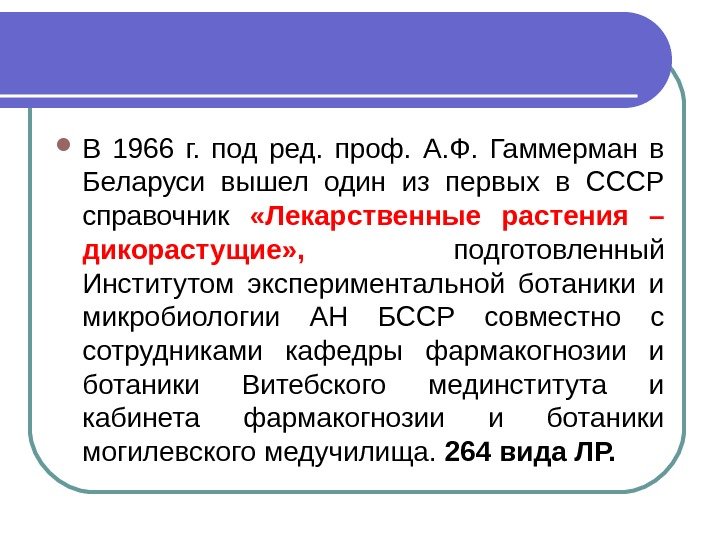 • В 1966 г. под ред. проф. А.Ф. Гаммерман в Беларуси вышел один из первых в СССР справочник «Лекарственные растения – дикорастущие», подготовленный Институтом экспериментальной ботаники и микробиологии АН БССР совместно с сотрудниками кафедры фармакогнозии и ботаники Витебского мединститута и кабинета фармакогнозии и ботаники могилевского медучилища. 264 вида ЛР.